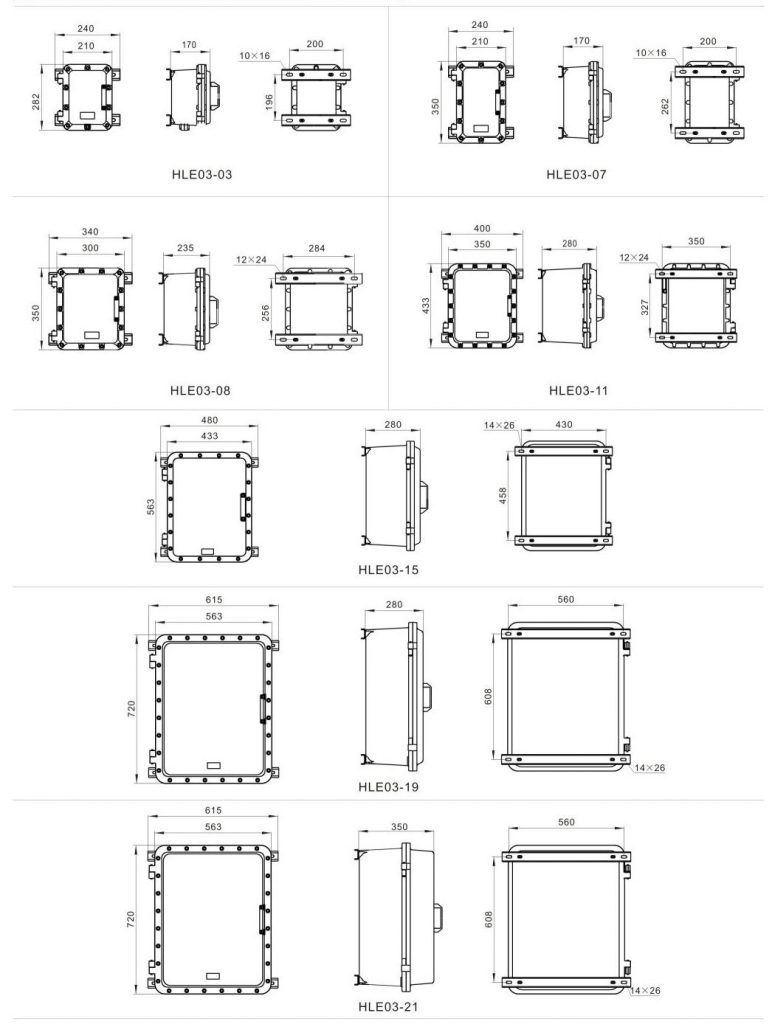 240
210
282
170
10×16
200
196
HLE03-03

240
210
350
170
10×16
200
262
HLE03-07

340
300
350
235
12×24
284
256
HLE03-08

400
350
433
280
12×24
350
327
HLE03-11

480
433
563
280
14×26
430
458
HLE03-15

615
563
720
280
560
608
14×26
HLE03-19

615
563
720
350
560
608
14×26
HLE03-21